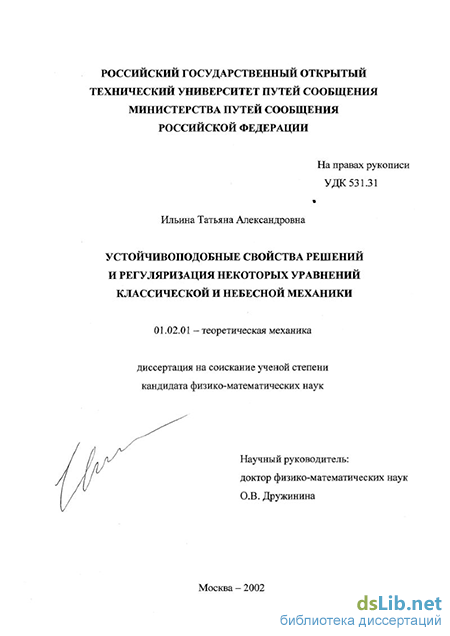 РОССИЙСКИЙ ГОСУДАРСТВЕННЫЙ ОТКРЫТЫЙ ТЕХНИЧЕСКИЙ УНИВЕРСИТЕТ ПУТЕЙ СООБЩЕНИЯ МИНИСТЕРСТВА ПУТЕЙ СООБЩЕНИЯ РОССИЙСКОЙ ФЕДЕРАЦИИ

На правах рукописи
УДК 531.31

Ильина Татьяна Александровна

УСТОЙЧИВОПОДОБНЫЕ СВОЙСТВА РЕШЕНИЙ И РЕГУЛЯРИЗАЦИЯ НЕКОТОРЫХ УРАВНЕНИЙ КЛАССИЧЕСКОЙ И НЕБЕСНОЙ МЕХАНИКИ

01.02.01 – теоретическая механика

диссертация на соискание ученой степени кандидата физико-математических наук

Научный руководитель:
доктор физико-математических наук
О.В. Дружинина

Москва – 2002

dsLib.net
библиотека диссертаций